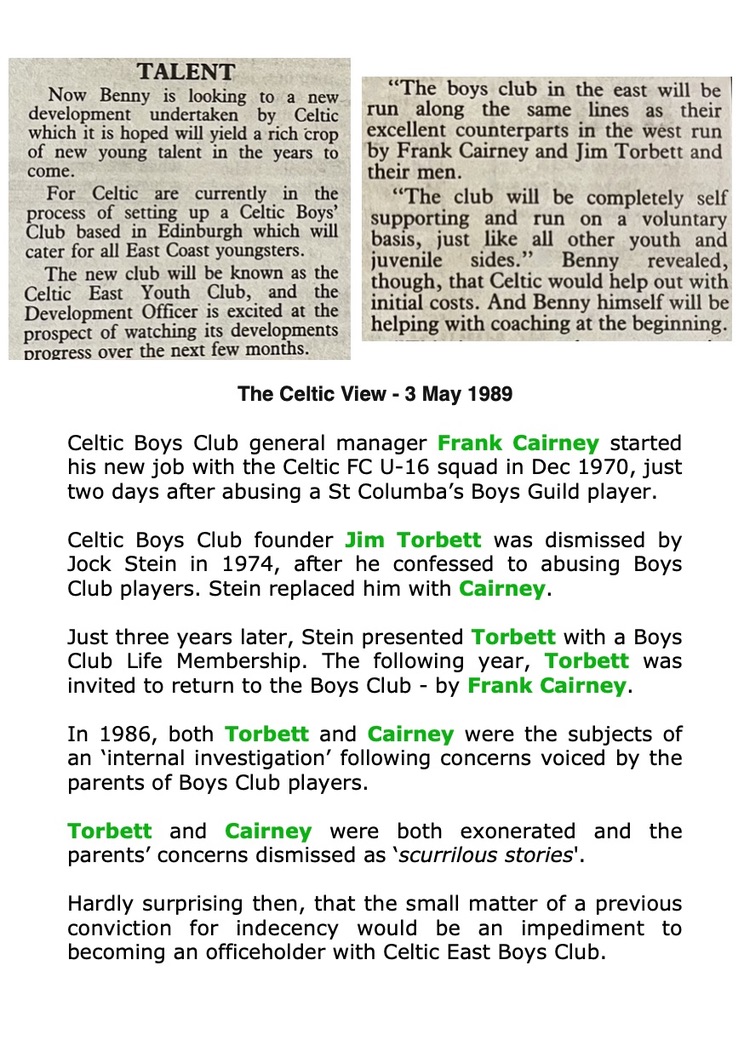 TALENT

Now Benny is looking to a new development undertaken by Celtic which it is hoped will yield a rich crop of new young talent in the years to come.

For Celtic are currently in the process of setting up a Celtic Boys' Club based in Edinburgh which will cater for all East Coast youngsters.

The new club will be known as the Celtic East Youth Club, and the Development Officer is excited at the prospect of watching its developments progress over the next few months.

"The boys club in the east will be run along the same lines as their excellent counterparts in the west run by Frank Cairney and Jim Torbett and their men.

"The club will be completely self supporting and run on a voluntary basis, just like all other youth and juvenile sides." Benny revealed, though, that Celtic would help out with initial costs. And Benny himself will be helping with coaching at the beginning.

The Celtic View - 3 May 1989

Celtic Boys Club general manager Frank Cairney started his new job with the Celtic FC U-16 squad in Dec 1970, just two days after abusing a St Columba's Boys Guild player.

Celtic Boys Club founder Jim Torbett was dismissed by Jock Stein in 1974, after he confessed to abusing Boys Club players. Stein replaced him with Cairney.

Just three years later, Stein presented Torbett with a Boys Club Life Membership. The following year, Torbett was invited to return to the Boys Club - by Frank Cairney.

In 1986, both Torbett and Cairney were the subjects of an 'internal investigation' following concerns voiced by the parents of Boys Club players.

Torbett and Cairney were both exonerated and the parents' concerns dismissed as 'scurrilous stories'.

Hardly surprising then, that the small matter of a previous conviction for indecency would be an impediment to becoming an officeholder with Celtic East Boys Club.